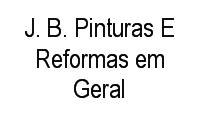 J. B. Pinturas E Reformas em Geral